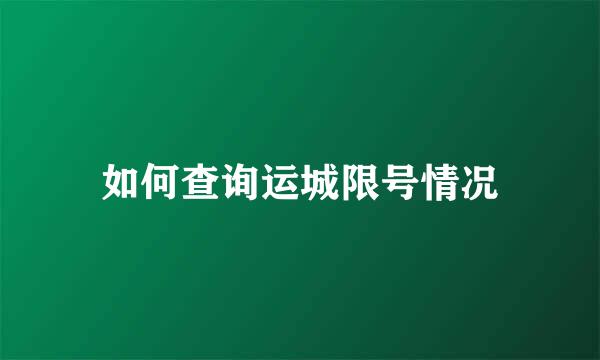 如何查询运城限号情况